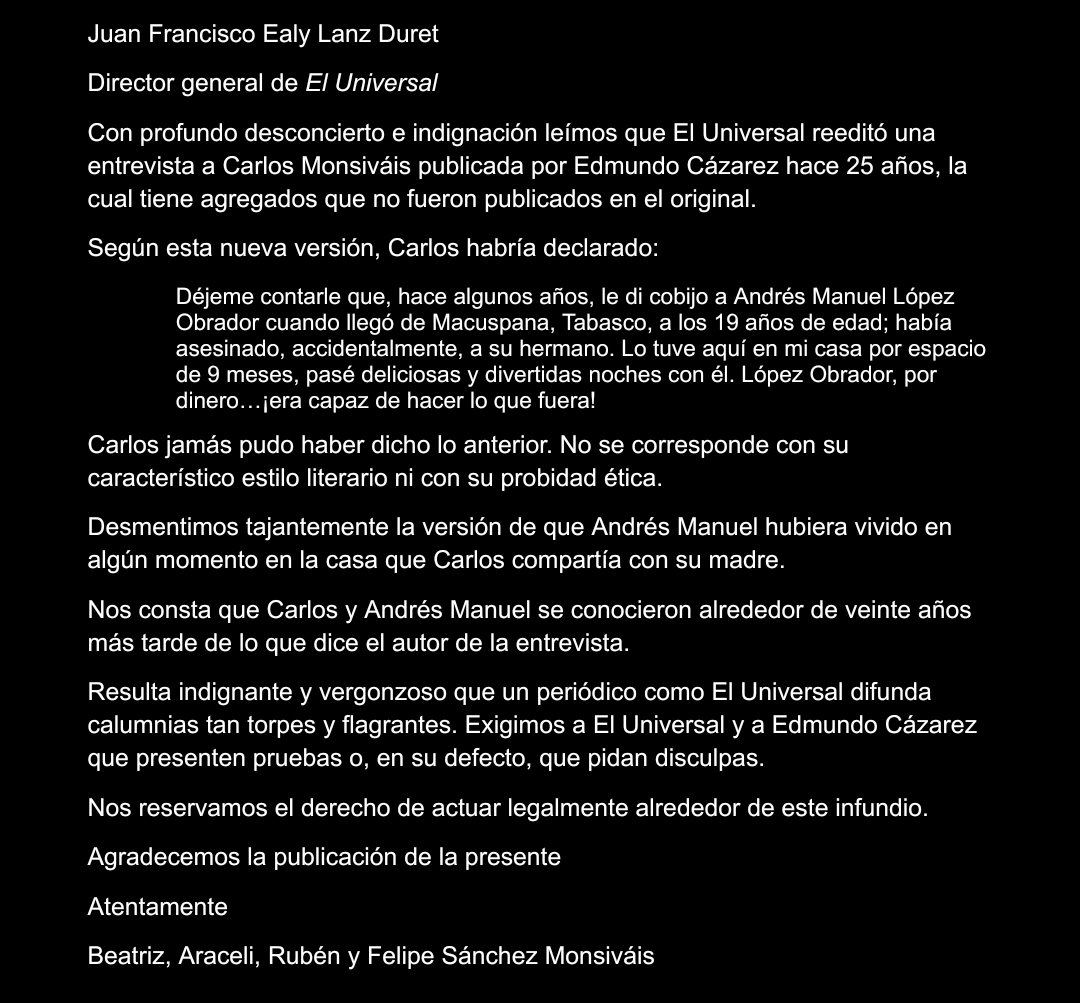 Juan Francisco Ealy Lanz Duret

Director general de El Universal

Con profundo desconcierto e indignación leímos que El Universal reeditó una entrevista a Carlos Monsiváis publicada por Edmundo Cázarez hace 25 años, la cual tiene agregados que no fueron publicados en el original.

Según esta nueva versión, Carlos habría declarado:

Déjeme contarle que, hace algunos años, le di cobijo a Andrés Manuel López Obrador cuando llegó de Macuspana, Tabasco, a los 19 años de edad; había asesinado, accidentalmente, a su hermano. Lo tuve aquí en mi casa por espacio de 9 meses, pasé deliciosas y divertidas noches con él. López Obrador, por dinero…¡era capaz de hacer lo que fuera!

Carlos jamás pudo haber dicho lo anterior. No se corresponde con su característico estilo literario ni con su probidad ética.

Desmentimos tajantemente la versión de que Andrés Manuel hubiera vivido en algún momento en la casa que Carlos compartía con su madre.

Nos consta que Carlos y Andrés Manuel se conocieron alrededor de veinte años más tarde de lo que dice el autor de la entrevista.

Resulta indignante y vergonzoso que un periódico como El Universal difunda calumnias tan torpes y flagrantes. Exigimos a El Universal y a Edmundo Cázarez que presenten pruebas o, en su defecto, que pidan disculpas.

Nos reservamos el derecho de actuar legalmente alrededor de este infundio.

Agradecemos la publicación de la presente

Atentamente

Beatriz, Araceli, Rubén y Felipe Sánchez Monsiváis